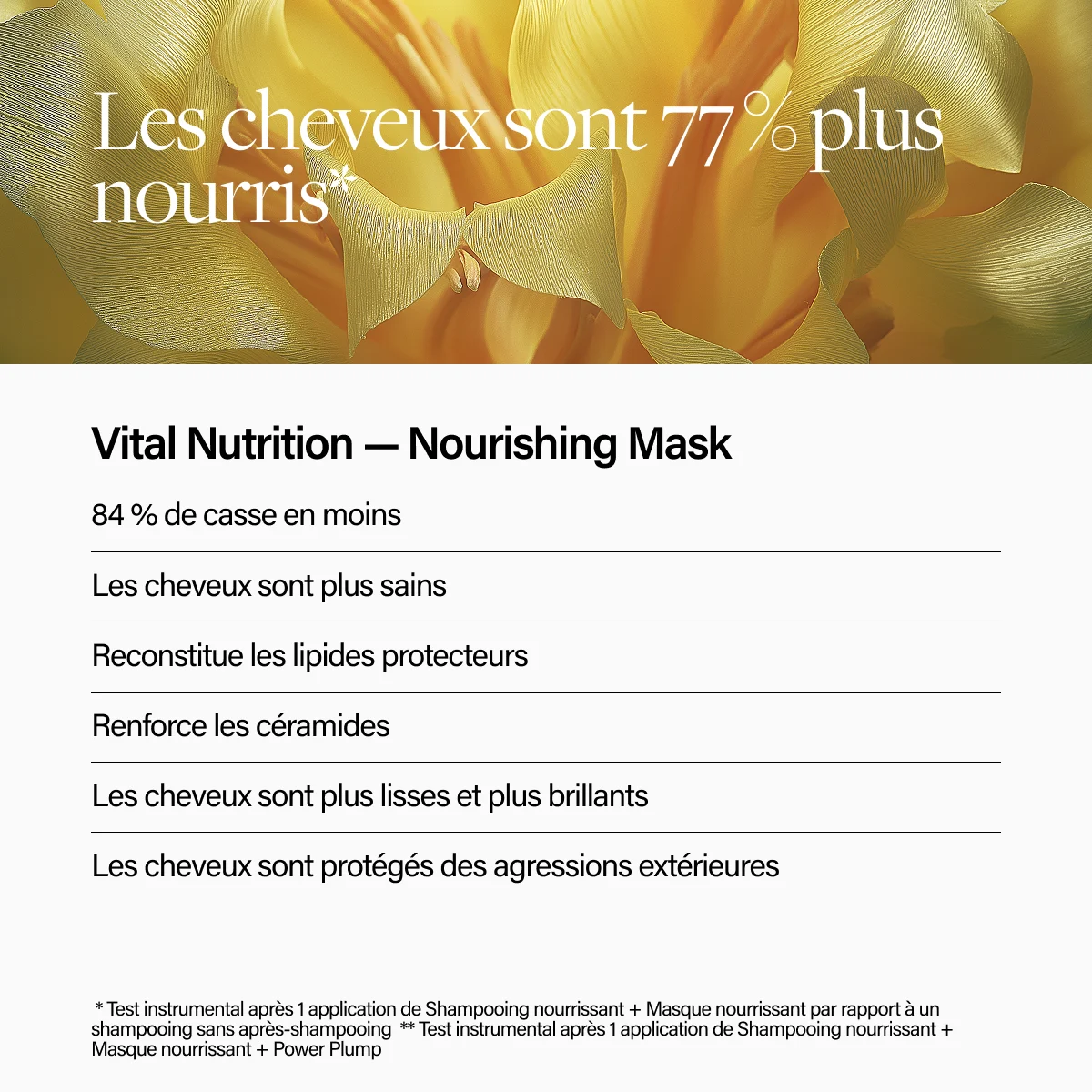 Les cheveux sont 77 % plus nourris*

Vital Nutrition — Nourishing Mask

84 % de casse en moins

Les cheveux sont plus sains

Reconstitue les lipides protecteurs

Renforce les céramides

Les cheveux sont plus lisses et plus brillants

Les cheveux sont protégés des agressions extérieures

* Test instrumental après 1 application de Shampooing nourrissant + Masque nourrissant par rapport à un shampooing sans après-shampooing ** Test instrumental après 1 application de Shampooing nourrissant + Masque nourrissant + Power Plump